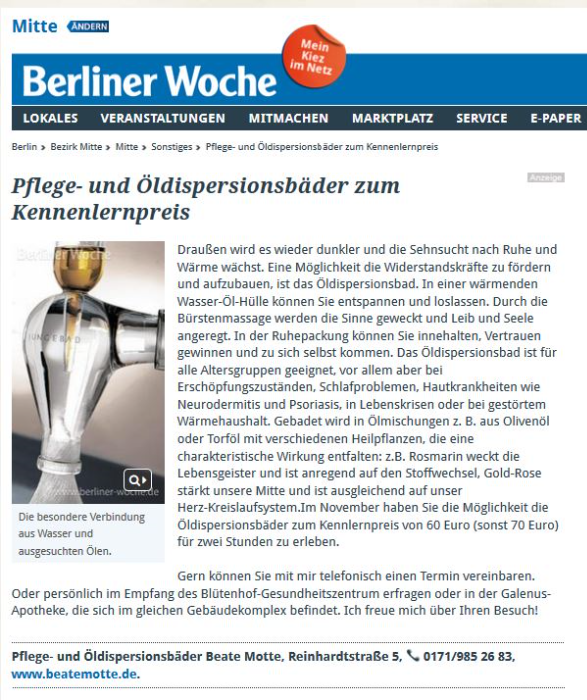 Mitte ÄNDERN

Berliner Woche

Mein Kiez im Netz

LOKALES VERANSTALTUNGEN MITMACHEN MARKTPLATZ SERVICE E-PAPER

Berlin > Bezirk Mitte > Mitte > Sonstiges > Pflege- und Öldispersionsbäder zum Kennenlernpreis

Anzeige

Pflege- und Öldispersionsbäder zum Kennenlernpreis

Berliner Woche

JUNGEBAD

www.berliner-woche.de

Die besondere Verbindung aus Wasser und ausgesuchten Ölen.

Draußen wird es wieder dunkler und die Sehnsucht nach Ruhe und Wärme wächst. Eine Möglichkeit die Widerstandskräfte zu fördern und aufzubauen, ist das Öldispersionsbad. In einer wärmenden Wasser-Öl-Hülle können Sie entspannen und loslassen. Durch die Bürstenmassage werden die Sinne geweckt und Leib und Seele angeregt. In der Ruhepackung können Sie innehalten, Vertrauen gewinnen und zu sich selbst kommen. Das Öldispersionsbad ist für alle Altersgruppen geeignet, vor allem aber bei Erschöpfungszuständen, Schlafproblemen, Hautkrankheiten wie Neurodermitis und Psoriasis, in Lebenskrisen oder bei gestörtem Wärmehaushalt. Gebadet wird in Ölmischungen z. B. aus Olivenöl oder Torföl mit verschiedenen Heilpflanzen, die eine charakteristische Wirkung entfalten: z.B. Rosmarin weckt die Lebensgeister und ist anregend auf den Stoffwechsel, Gold-Rose stärkt unsere Mitte und ist ausgleichend auf unser Herz-Kreislaufsystem.Im November haben Sie die Möglichkeit die Öldispersionsbäder zum Kennlernpreis von 60 Euro (sonst 70 Euro) für zwei Stunden zu erleben.

Gern können Sie mit mir telefonisch einen Termin vereinbaren. Oder persönlich im Empfang des Blütenhof-Gesundheitszentrum erfragen oder in der Galenus-Apotheke, die sich im gleichen Gebäudekomplex befindet. Ich freue mich über Ihren Besuch!

Pflege- und Öldispersionsbäder Beate Motte, Reinhardtstraße 5, 0171/985 26 83, www.beatemotte.de.